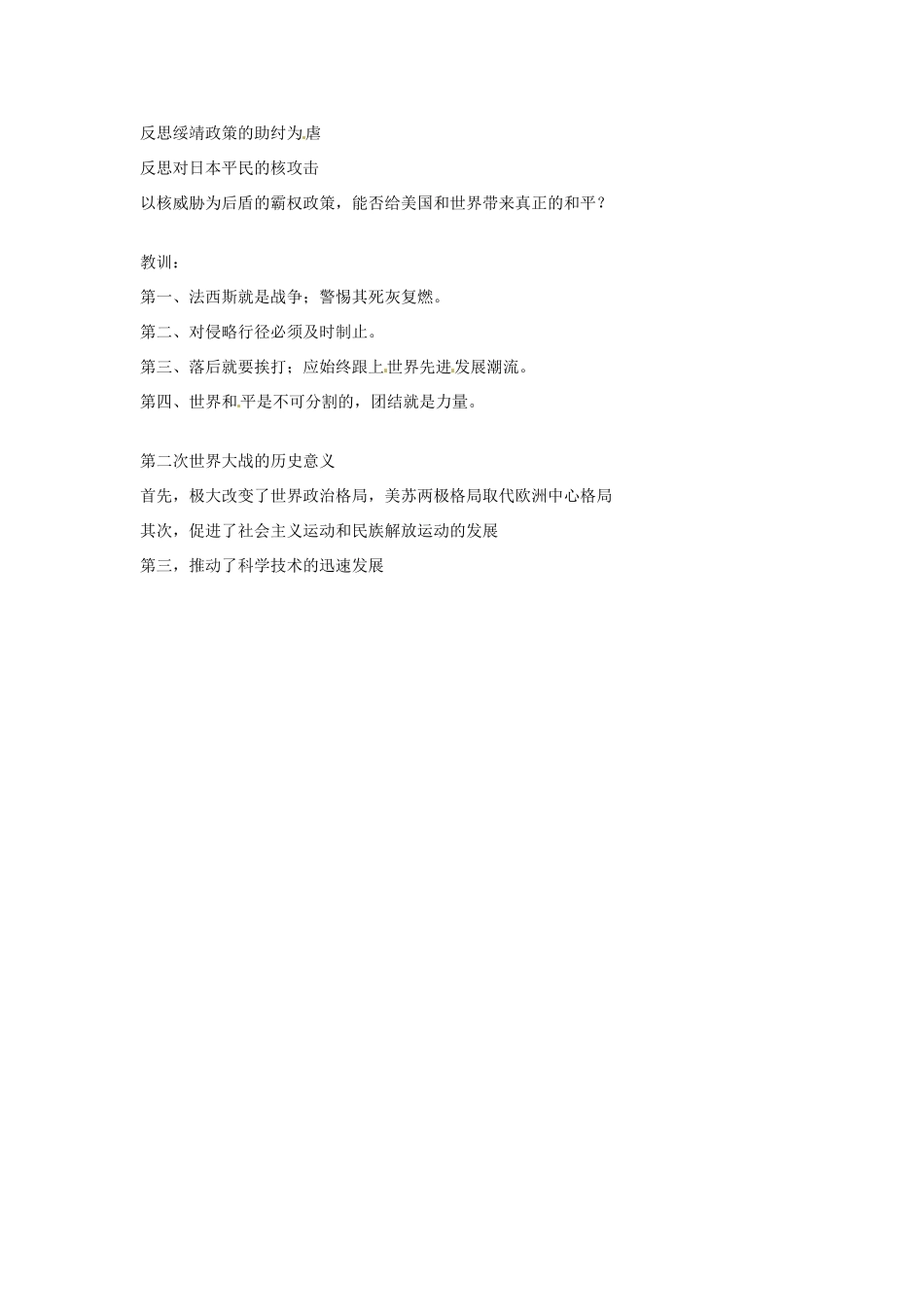 反思绥靖政策的助纣为虐

反思对日本平民的核攻击

以核威胁为后盾的霸权政策，能否给美国和世界带来真正的和平？

教训：

第一、法西斯就是战争；警惕其死灰复燃。

第二、对侵略行径必须及时制止。

第三、落后就要挨打；应始终跟上世界先进发展潮流。

第四、世界和平是不可分割的，团结就是力量。

第二次世界大战的历史意义

首先，极大改变了世界政治格局，美苏两极格局取代欧洲中心格局

其次，促进了社会主义运动和民族解放运动的发展

第三，推动了科学技术的迅速发展